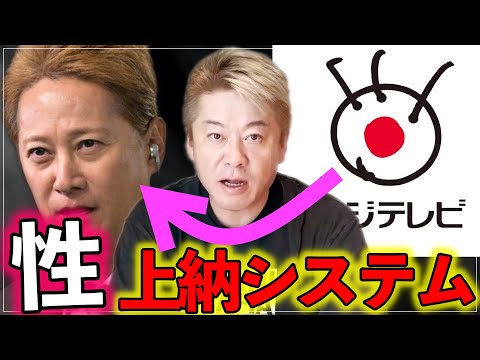 ジテレビ

性 上納システム